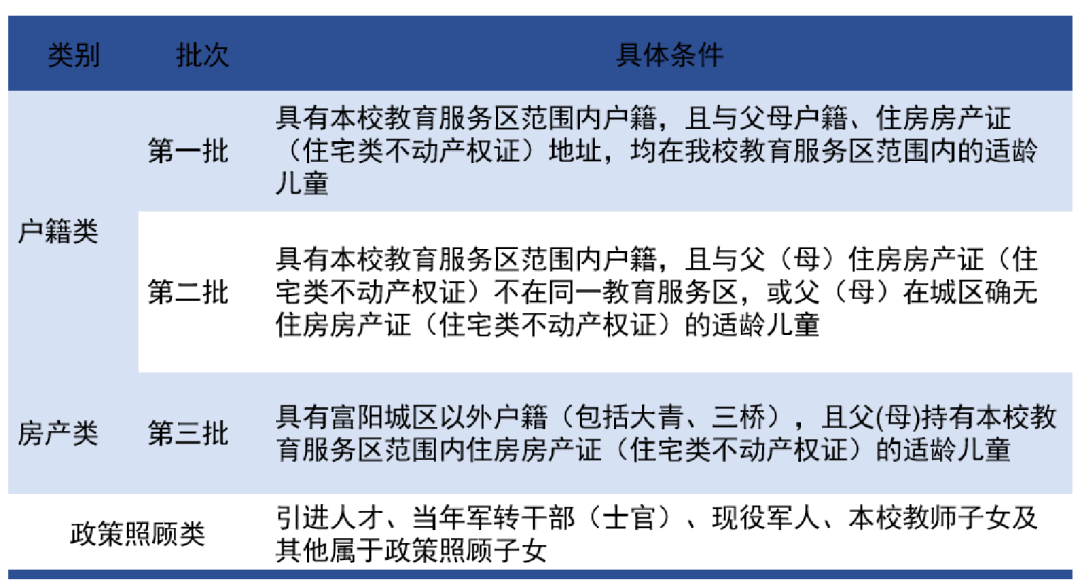 | 类别 | 批次 | 具体条件 |
|---|---|---|
| 户籍类 | 第一批 | 具有本校教育服务区范围内户籍，且与父母户籍、住房房产证（住宅类不动产权证）地址，均在我校教育服务区范围内的适龄儿童 |
| 户籍类 | 第二批 | 具有本校教育服务区范围内户籍，且与父（母）住房房产证（住宅类不动产权证）不在同一教育服务区，或父（母）在城区确无住房房产证（住宅类不动产权证）的适龄儿童 |
| 房产类 | 第三批 | 具有富阳城区以外户籍（包括大青、三桥），且父(母)持有本校教育服务区范围内住房房产证（住宅类不动产权证）的适龄儿童 |
| 政策照顾类 | | 引进人才、当年军转干部（士官）、现役军人、本校教师子女及其他属于政策照顾子女 |